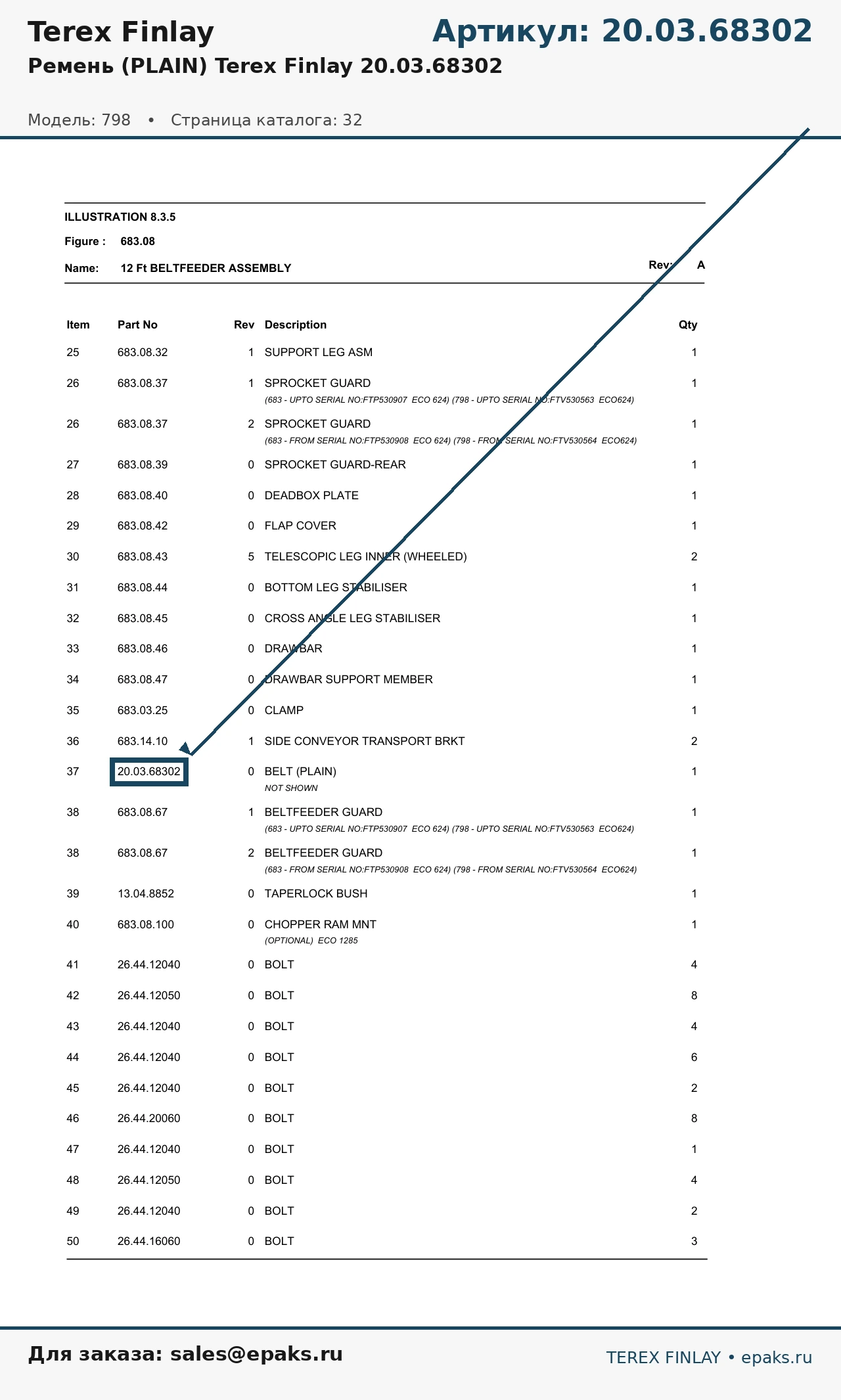 Terex Finlay
Артикул: 20.03.68302
Ремень (PLAIN) Terex Finlay 20.03.68302

Модель: 798 • Страница каталога: 32

ILLUSTRATION 8.3.5

Figure : 683.08

Name: 12 Ft BELTFEEDER ASSEMBLY

Rev: A

| Item | Part No | Rev | Description | Qty |
|---|---|---|---|---|
| 25 | 683.08.32 | 1 | SUPPORT LEG ASM | 1 |
| 26 | 683.08.37 | 1 | SPROCKET GUARD (683 - UPTO SERIAL NO:FTP530907 ECO 624) (798 - UPTO SERIAL NO:FTV530563 ECO624) | 1 |
| 26 | 683.08.37 | 2 | SPROCKET GUARD (683 - FROM SERIAL NO:FTP530908 ECO 624) (798 - FROM SERIAL NO:FTV530564 ECO624) | 1 |
| 27 | 683.08.39 | 0 | SPROCKET GUARD-REAR | 1 |
| 28 | 683.08.40 | 0 | DEADBOX PLATE | 1 |
| 29 | 683.08.42 | 0 | FLAP COVER | 1 |
| 30 | 683.08.43 | 5 | TELESCOPIC LEG INNER (WHEELED) | 2 |
| 31 | 683.08.44 | 0 | BOTTOM LEG STABILISER | 1 |
| 32 | 683.08.45 | 0 | CROSS ANGLE LEG STABILISER | 1 |
| 33 | 683.08.46 | 0 | DRAWBAR | 1 |
| 34 | 683.08.47 | 0 | DRAWBAR SUPPORT MEMBER | 1 |
| 35 | 683.03.25 | 0 | CLAMP | 1 |
| 36 | 683.14.10 | 1 | SIDE CONVEYOR TRANSPORT BRKT | 2 |
| 37 | 20.03.68302 | 0 | BELT (PLAIN) NOT SHOWN | 1 |
| 38 | 683.08.67 | 1 | BELTFEEDER GUARD (683 - UPTO SERIAL NO:FTP530907 ECO 624) (798 - UPTO SERIAL NO:FTV530563 ECO624) | 1 |
| 38 | 683.08.67 | 2 | BELTFEEDER GUARD (683 - FROM SERIAL NO:FTP530908 ECO 624) (798 - FROM SERIAL NO:FTV530564 ECO624) | 1 |
| 39 | 13.04.8852 | 0 | TAPERLOCK BUSH | 1 |
| 40 | 683.08.100 | 0 | CHOPPER RAM MNT (OPTIONAL) ECO 1285 | 1 |
| 41 | 26.44.12040 | 0 | BOLT | 4 |
| 42 | 26.44.12050 | 0 | BOLT | 8 |
| 43 | 26.44.12040 | 0 | BOLT | 4 |
| 44 | 26.44.12040 | 0 | BOLT | 6 |
| 45 | 26.44.12040 | 0 | BOLT | 2 |
| 46 | 26.44.20060 | 0 | BOLT | 8 |
| 47 | 26.44.12040 | 0 | BOLT | 1 |
| 48 | 26.44.12050 | 0 | BOLT | 4 |
| 49 | 26.44.12040 | 0 | BOLT | 2 |
| 50 | 26.44.16060 | 0 | BOLT | 3 |

Для заказа: sales@epaks.ru
TEREX FINLAY • epaks.ru